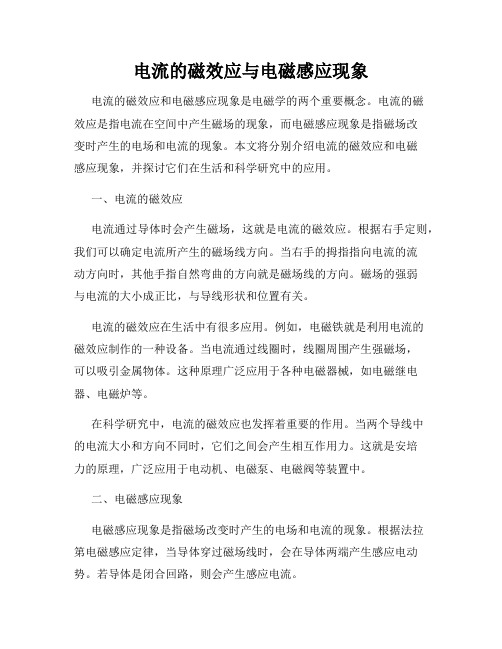 电流的磁效应与电磁感应现象

电流的磁效应和电磁感应现象是电磁学的两个重要概念。电流的磁效应是指电流在空间中产生磁场的现象，而电磁感应现象是指磁场改变时产生的电场和电流的现象。本文将分别介绍电流的磁效应和电磁感应现象，并探讨它们在生活和科学研究中的应用。

一、电流的磁效应

电流通过导体时会产生磁场，这就是电流的磁效应。根据右手定则，我们可以确定电流所产生的磁场线方向。当右手的拇指指向电流的流动方向时，其他手指自然弯曲的方向就是磁场线的方向。磁场的强弱与电流的大小成正比，与导线形状和位置有关。

电流的磁效应在生活中有很多应用。例如，电磁铁就是利用电流的磁效应制作的一种设备。当电流通过线圈时，线圈周围产生强磁场，可以吸引金属物体。这种原理广泛应用于各种电磁器械，如电磁继电器、电磁炉等。

在科学研究中，电流的磁效应也发挥着重要的作用。当两个导线中的电流大小和方向不同时，它们之间会产生相互作用力。这就是安培力的原理，广泛应用于电动机、电磁泵、电磁阀等装置中。

二、电磁感应现象

电磁感应现象是指磁场改变时产生的电场和电流的现象。根据法拉第电磁感应定律，当导体穿过磁场线时，会在导体两端产生感应电动势。若导体是闭合回路，则会产生感应电流。